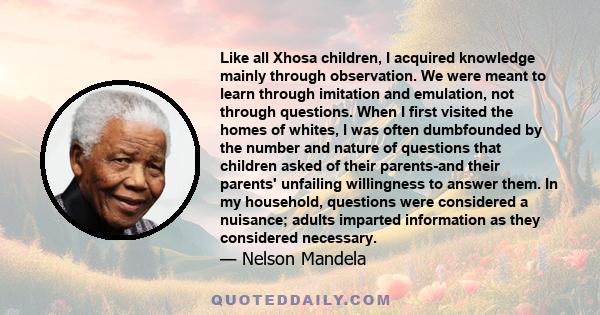 Like all Xhosa children, I acquired knowledge mainly through observation. We were meant to learn through imitation and emulation, not through questions. When I first visited the homes of whites, I was often dumbfounded by the number and nature of questions that children asked of their parents-and their parents' unfailing willingness to answer them. In my household, questions were considered a nuisance; adults imparted information as they considered necessary.

— Nelson Mandela

QUOTEDDAILY.COM